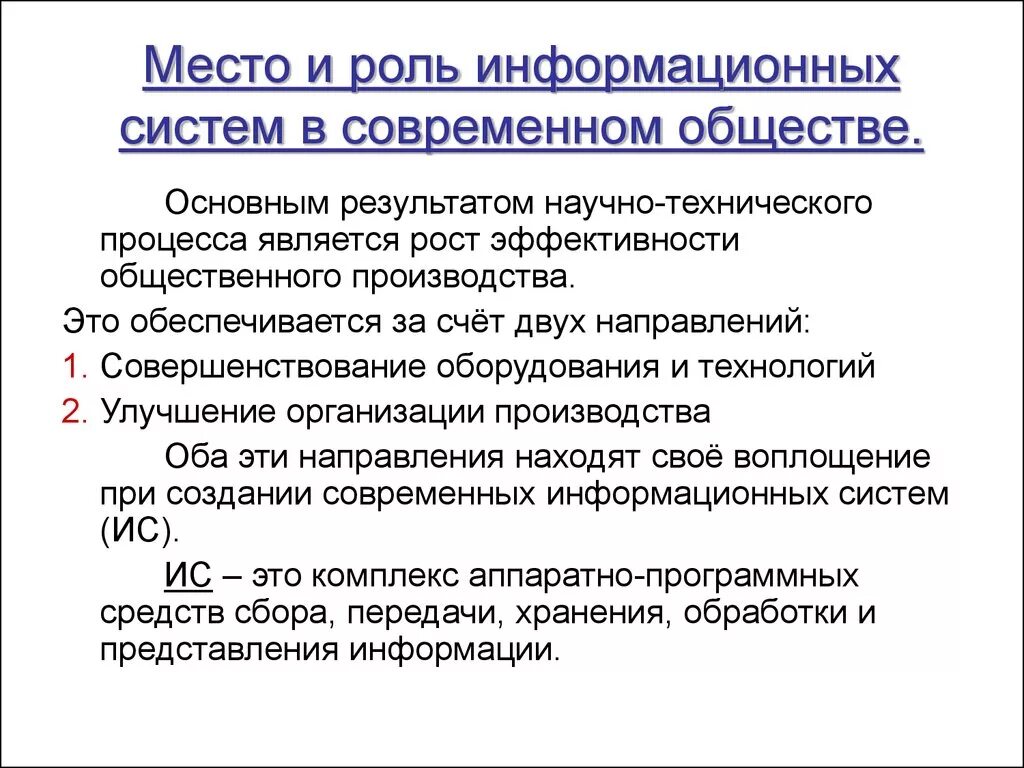 Место и роль информационных систем в современном обществе.

Основным результатом научно-технического процесса является рост эффективности общественного производства.

Это обеспечивается за счёт двух направлений:

1. Совершенствование оборудования и технологий
2. Улучшение организации производства

Оба эти направления находят своё воплощение при создании современных информационных систем (ИС).

ИС – это комплекс аппаратно-программных средств сбора, передачи, хранения, обработки и представления информации.